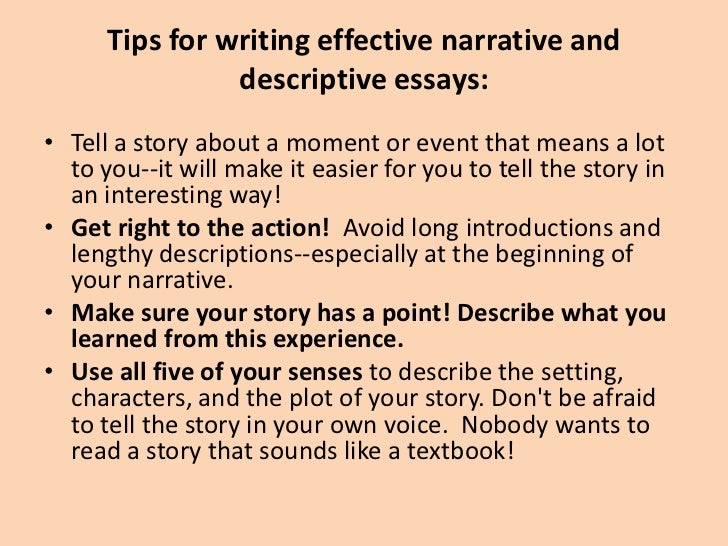 Tips for writing effective narrative and descriptive essays:

• Tell a story about a moment or event that means a lot to you--it will make it easier for you to tell the story in an interesting way!
• Get right to the action! Avoid long introductions and lengthy descriptions--especially at the beginning of your narrative.
• Make sure your story has a point! Describe what you learned from this experience.
• Use all five of your senses to describe the setting, characters, and the plot of your story. Don't be afraid to tell the story in your own voice. Nobody wants to read a story that sounds like a textbook!